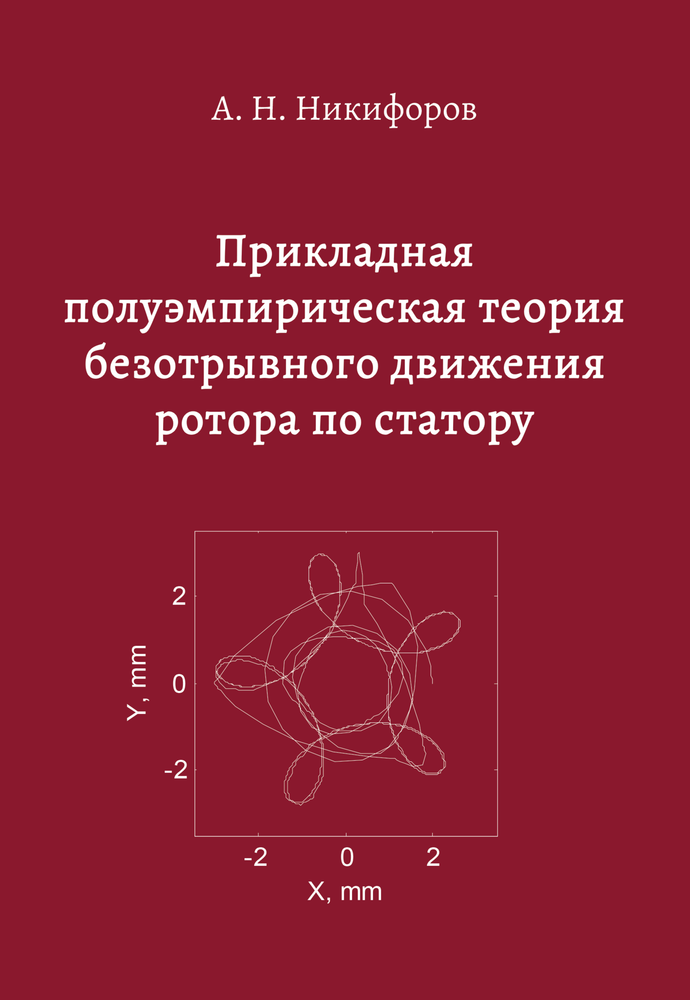 А. Н. Никифоров

Прикладная полуэмпирическая теория безотрывного движения ротора по статору

2
0
-2
Y, mm
-2
0
2
X, mm